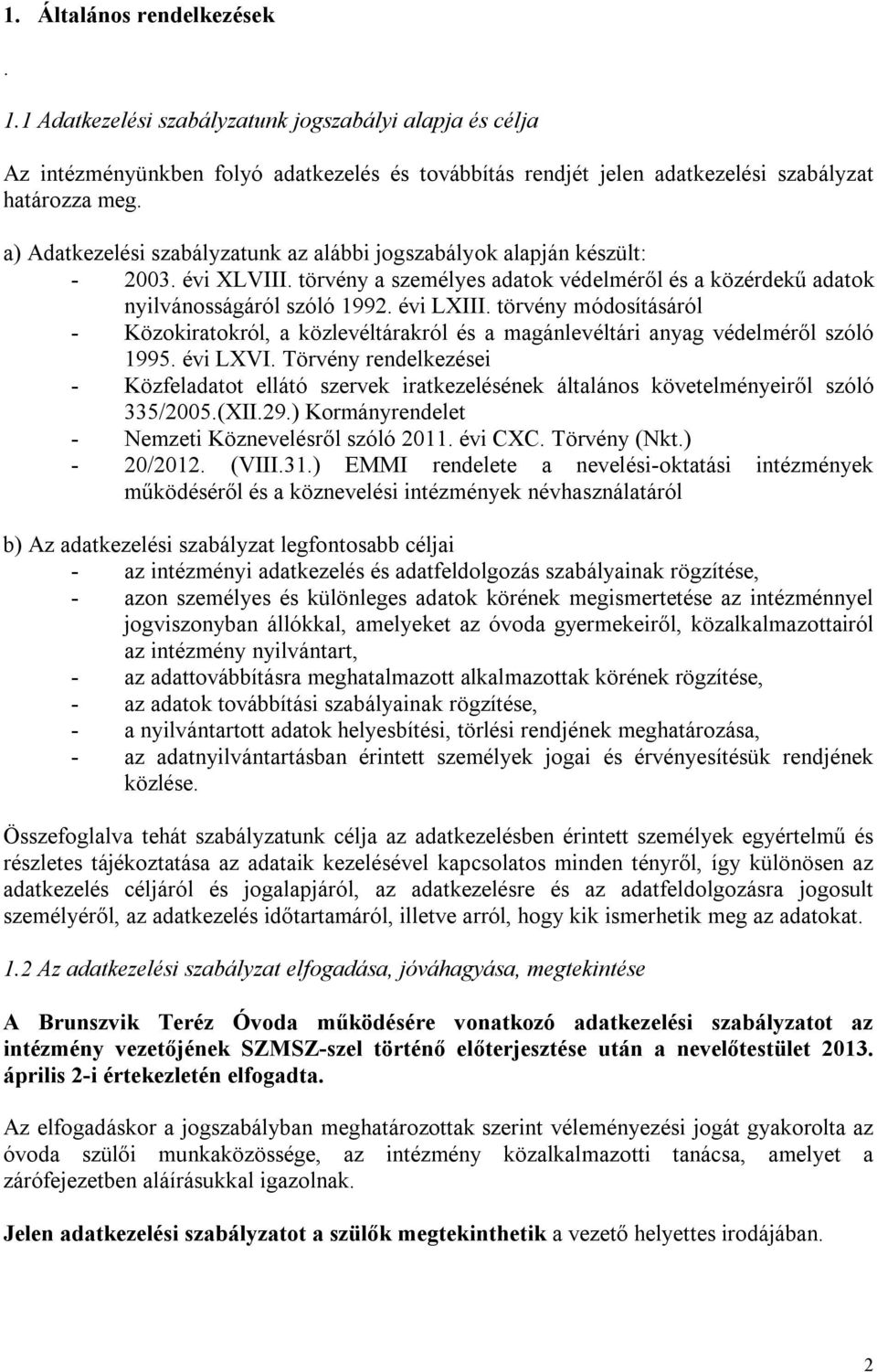 1. Általános rendelkezések

.

1.1 Adatkezelési szabályzatunk jogszabályi alapja és célja

Az intézményünkben folyó adatkezelés és továbbítás rendjét jelen adatkezelési szabályzat határozza meg.

a) Adatkezelési szabályzatunk az alábbi jogszabályok alapján készült:
- 2003. évi XLVIII. törvény a személyes adatok védelméről és a közérdekű adatok nyilvánosságáról szóló 1992. évi LXIII. törvény módosításáról
- Közokiratokról, a közlevéltárakról és a magánlevéltári anyag védelméről szóló 1995. évi LXVI. Törvény rendelkezései
- Közfeladatot ellátó szervek iratkezelésének általános követelményeiről szóló 335/2005.(XII.29.) Kormányrendelet
- Nemzeti Köznevelésről szóló 2011. évi CXC. Törvény (Nkt.)
- 20/2012. (VIII.31.) EMMI rendelete a nevelési-oktatási intézmények működéséről és a köznevelési intézmények névhasználatáról

b) Az adatkezelési szabályzat legfontosabb céljai
- az intézményi adatkezelés és adatfeldolgozás szabályainak rögzítése,
- azon személyes és különleges adatok körének megismertetése az intézménnyel jogviszonyban állókkal, amelyeket az óvoda gyermekeiről, közalkalmazottairól az intézmény nyilvántart,
- az adattovábbításra meghatalmazott alkalmazottak körének rögzítése,
- az adatok továbbítási szabályainak rögzítése,
- a nyilvántartott adatok helyesbítési, törlési rendjének meghatározása,
- az adatnyilvántartásban érintett személyek jogai és érvényesítésük rendjének közlése.

Összefoglalva tehát szabályzatunk célja az adatkezelésben érintett személyek egyértelmű és részletes tájékoztatása az adataik kezelésével kapcsolatos minden tényről, így különösen az adatkezelés céljáról és jogalapjáról, az adatkezelésre és az adatfeldolgozásra jogosult személyéről, az adatkezelés időtartamáról, illetve arról, hogy kik ismerhetik meg az adatokat.

1.2 Az adatkezelési szabályzat elfogadása, jóváhagyása, megtekintése

A Brunszvik Teréz Óvoda működésére vonatkozó adatkezelési szabályzatot az intézmény vezetőjének SZMSZ-szel történő előterjesztése után a nevelőtestület 2013. április 2-i értekezletén elfogadta.

Az elfogadáskor a jogszabályban meghatározottak szerint véleményezési jogát gyakorolta az óvoda szülői munkaközössége, az intézmény közalkalmazotti tanácsa, amelyet a zárófejezetben aláírásukkal igazolnak.

Jelen adatkezelési szabályzatot a szülők megtekinthetik a vezető helyettes irodájában.

2